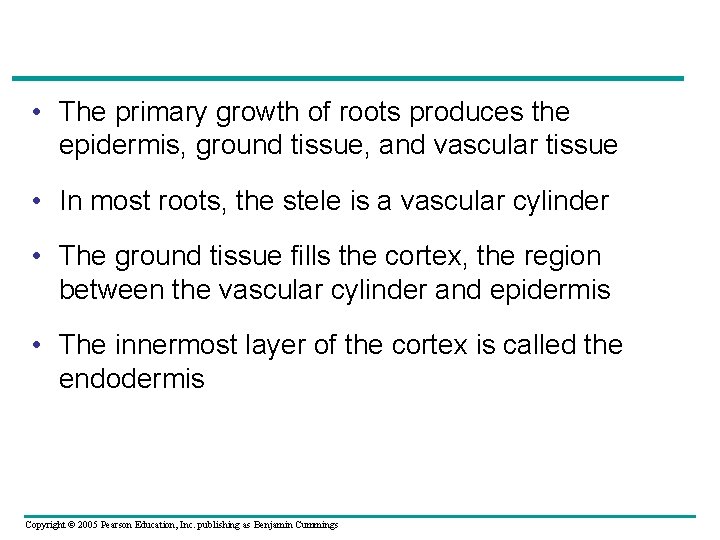 • The primary growth of roots produces the epidermis, ground tissue, and vascular tissue

• In most roots, the stele is a vascular cylinder

• The ground tissue fills the cortex, the region between the vascular cylinder and epidermis

• The innermost layer of the cortex is called the endodermis

Copyright © 2005 Pearson Education, Inc. publishing as Benjamin Cummings